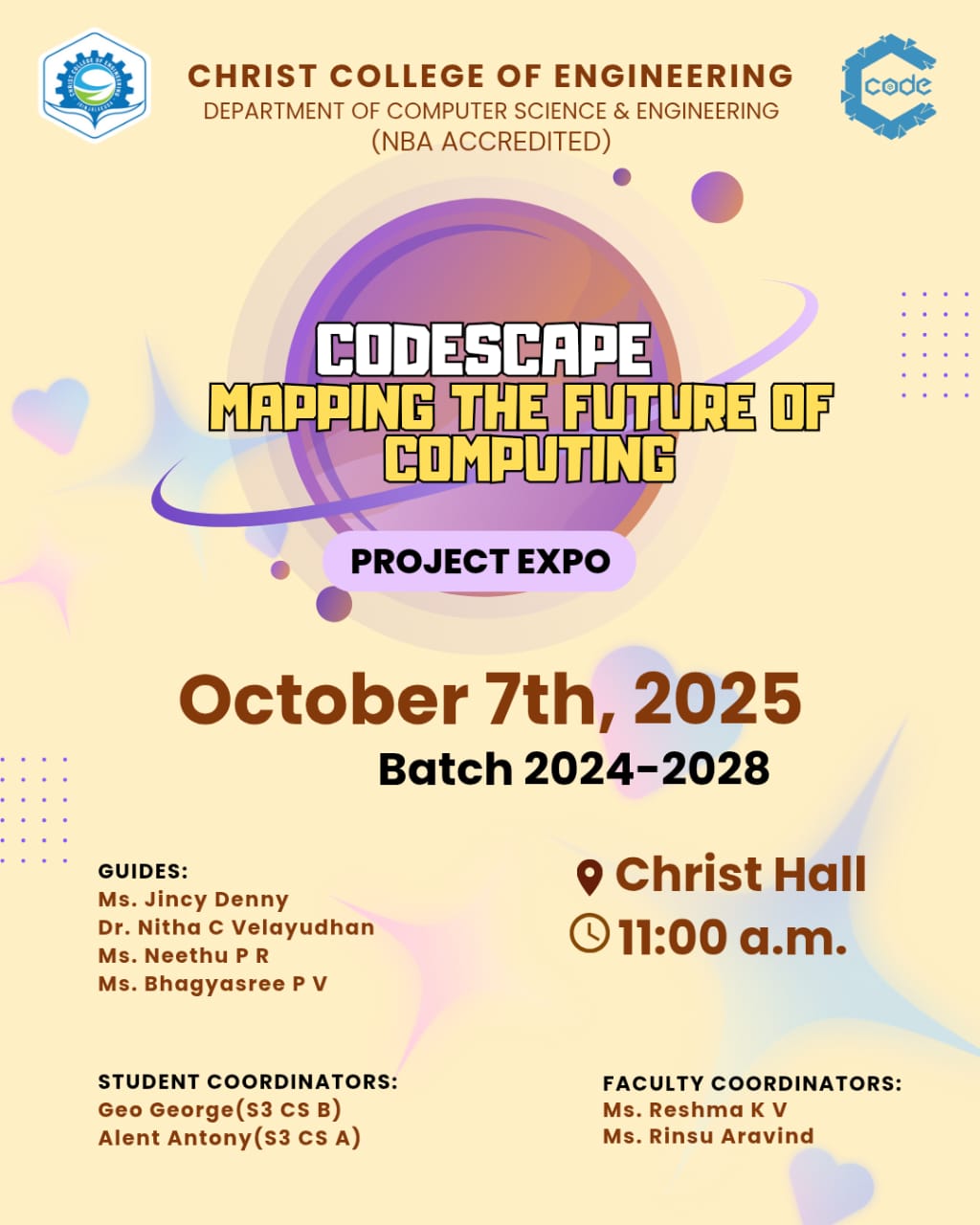 CHRIST COLLEGE OF ENGINEERING
DEPARTMENT OF COMPUTER SCIENCE & ENGINEERING
(NBA ACCREDITED)

code

CODESCAPE
MAPPING THE FUTURE OF COMPUTING

PROJECT EXPO

October 7th, 2025
Batch 2024-2028

GUIDES:
Ms. Jincy Denny
Dr. Nitha C Velayudhan
Ms. Neethu P R
Ms. Bhagyasree P V

Christ Hall
11:00 a.m.

STUDENT COORDINATORS:
Geo George(S3 CS B)
Alent Antony(S3 CS A)

FACULTY COORDINATORS:
Ms. Reshma K V
Ms. Rinsu Aravind